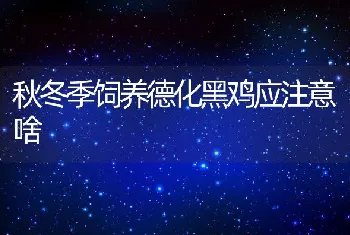 秋冬季饲养德化黑鸡应注意啥